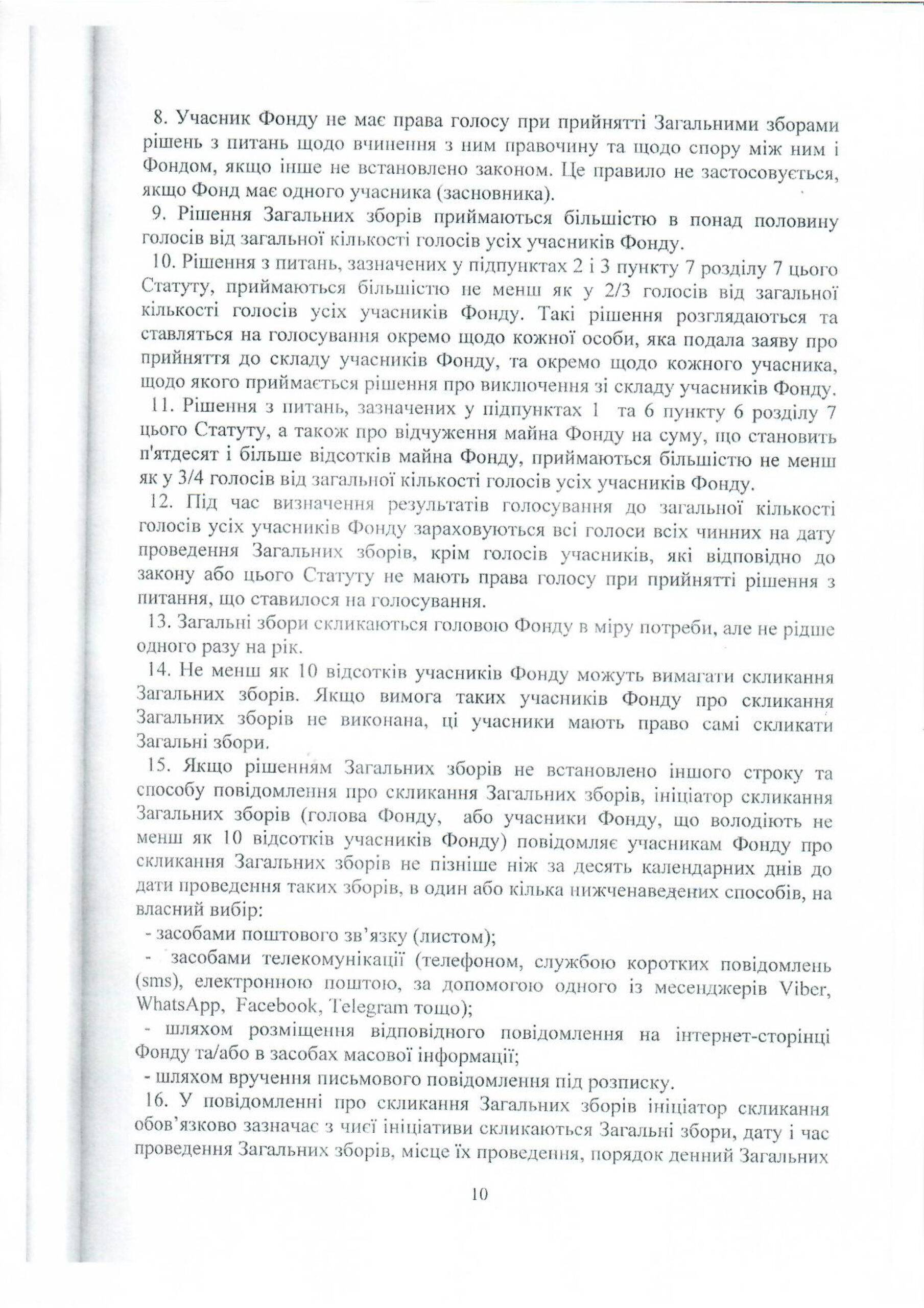 8. Учасник Фонду не має права голосу при прийнятті Загальними зборами рішень з питань щодо вчинення з ним правочину та щодо спору між ним і Фондом, якщо інше не встановлено законом. Це правило не застосовується, якщо Фонд має одного учасника (засновника).

9. Рішення Загальних зборів приймаються більшістю в понад половину голосів від загальної кількості голосів усіх учасників Фонду.

10. Рішення з питань, зазначених у підпунктах 2 і 3 пункту 7 розділу 7 цього Статуту, приймаються більшістю не менш як у 2/3 голосів від загальної кількості голосів усіх учасників Фонду. Такі рішення розглядаються та ставляться на голосування окремо щодо кожної особи, яка подала заяву про прийняття до складу учасників Фонду, та окремо щодо кожного учасника, щодо якого приймається рішення про виключення зі складу учасників Фонду.

11. Рішення з питань, зазначених у підпунктах 1 та 6 пункту 6 розділу 7 цього Статуту, а також про відчуження майна Фонду на суму, що становить п'ятдесят і більше відсотків майна Фонду, приймаються більшістю не менш як у 3/4 голосів від загальної кількості голосів усіх учасників Фонду.

12. Під час визначення результатів голосування до загальної кількості голосів усіх учасників Фонду зараховуються всі голоси всіх чинних на дату проведення Загальних зборів, крім голосів учасників, які відповідно до закону або цього Статуту не мають права голосу при прийнятті рішення з питання, що ставилося на голосування.

13. Загальні збори скликаються головою Фонду в міру потреби, але не рідше одного разу на рік.

14. Не менш як 10 відсотків учасників Фонду можуть вимагати скликання Загальних зборів. Якщо вимога таких учасників Фонду про скликання Загальних зборів не виконана, ці учасники мають право самі скликати Загальні збори.

15. Якщо рішенням Загальних зборів не встановлено іншого строку та способу повідомлення про скликання Загальних зборів, ініціатор скликання Загальних зборів (голова Фонду, або учасники Фонду, що володіють не менш як 10 відсотків учасників Фонду) повідомляє учасникам Фонду про скликання Загальних зборів не пізніше ніж за десять календарних днів до дати проведення таких зборів, в один або кілька нижченаведених способів, на власний вибір:

- засобами поштового зв'язку (листом);

- засобами телекомунікації (телефоном, службою коротких повідомлень (sms), електронною поштою, за допомогою одного із месенджерів Viber, WhatsApp, Facebook, Telegram тощо);

- шляхом розміщення відповідного повідомлення на інтернет-сторінці Фонду та/або в засобах масової інформації;

- шляхом вручення письмового повідомлення під розписку.

16. У повідомленні про скликання Загальних зборів ініціатор скликання обов'язково зазначає з чиєї ініціативи скликаються Загальні збори, дату і час проведення Загальних зборів, місце їх проведення, порядок денний Загальних

10